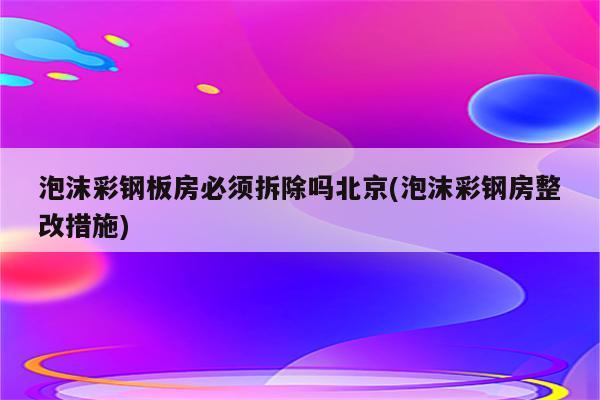 泡沫彩钢板房必须拆除吗北京(泡沫彩钢房整改措施)